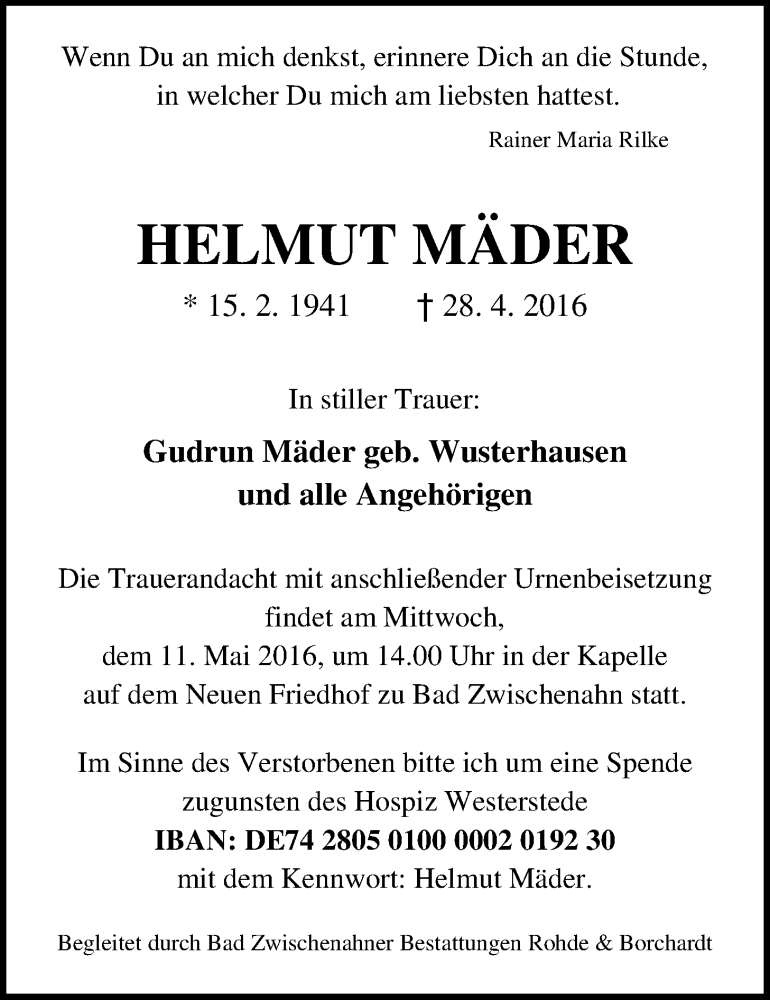 Wenn Du an mich denkst, erinnere Dich an die Stunde, in welcher Du mich am liebsten hattest.

Rainer Maria Rilke

HELMUT MÄDER

* 15. 2. 1941 † 28. 4. 2016

In stiller Trauer:

Gudrun Mäder geb. Wusterhausen
und alle Angehörigen

Die Trauerandacht mit anschließender Urnenbeisetzung findet am Mittwoch, dem 11. Mai 2016, um 14.00 Uhr in der Kapelle auf dem Neuen Friedhof zu Bad Zwischenahn statt.

Im Sinne des Verstorbenen bitte ich um eine Spende zugunsten des Hospiz Westerstede
IBAN: DE74 2805 0100 0002 0192 30
mit dem Kennwort: Helmut Mäder.

Begleitet durch Bad Zwischenahner Bestattungen Rohde & Borchardt